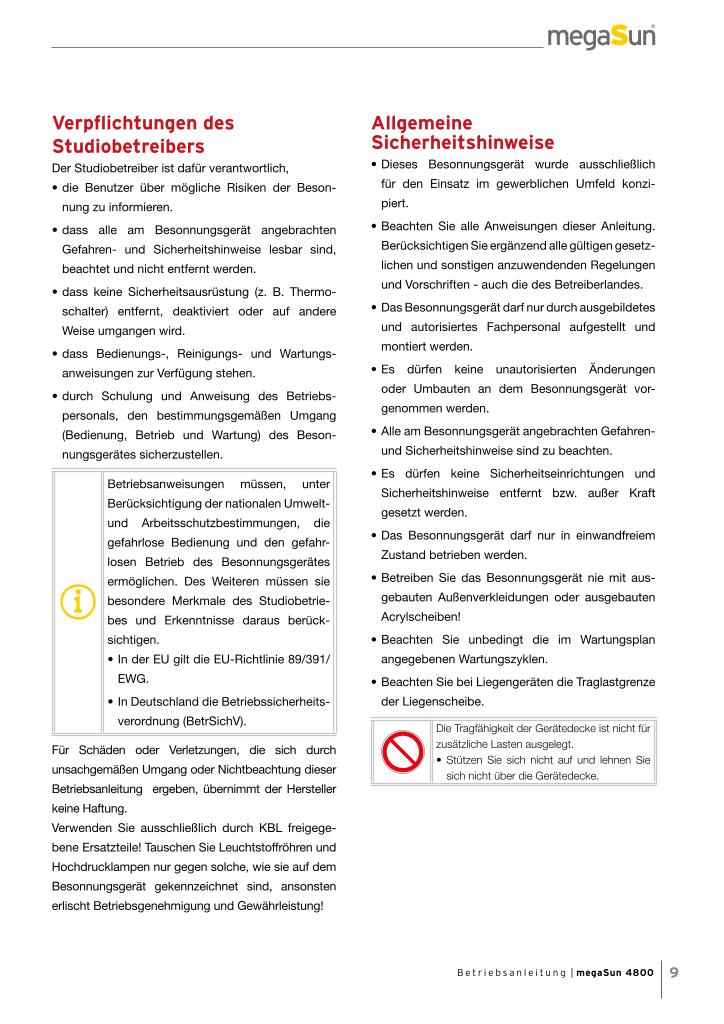 megaSun

Verpflichtungen des Studiobetreibers

Der Studiobetreiber ist dafür verantwortlich,

• die Benutzer über mögliche Risiken der Besonnung zu informieren.

• dass alle am Besonnungsgerät angebrachten Gefahren- und Sicherheitshinweise lesbar sind, beachtet und nicht entfernt werden.

• dass keine Sicherheitsausrüstung (z. B. Thermoschalter) entfernt, deaktiviert oder auf andere Weise umgangen wird.

• dass Bedienungs-, Reinigungs- und Wartungsanweisungen zur Verfügung stehen.

• durch Schulung und Anweisung des Betriebspersonals, den bestimmungsgemäßen Umgang (Bedienung, Betrieb und Wartung) des Besonnungsgerätes sicherzustellen.

Betriebsanweisungen müssen, unter Berücksichtigung der nationalen Umwelt- und Arbeitsschutzbestimmungen, die gefahrlose Bedienung und den gefahrlosen Betrieb des Besonnungsgerätes ermöglichen. Des Weiteren müssen sie besondere Merkmale des Studiobetriebes und Erkenntnisse daraus berücksichtigen.

• In der EU gilt die EU-Richtlinie 89/391/EWG.

• In Deutschland die Betriebssicherheitsverordnung (BetrSichV).

Für Schäden oder Verletzungen, die sich durch unsachgemäßen Umgang oder Nichtbeachtung dieser Betriebsanleitung ergeben, übernimmt der Hersteller keine Haftung.

Verwenden Sie ausschließlich durch KBL freigegebene Ersatzteile! Tauschen Sie Leuchtstoffröhren und Hochdrucklampen nur gegen solche, wie sie auf dem Besonnungsgerät gekennzeichnet sind, ansonsten erlischt Betriebsgenehmigung und Gewährleistung!

Allgemeine Sicherheitshinweise

• Dieses Besonnungsgerät wurde ausschließlich für den Einsatz im gewerblichen Umfeld konzipiert.

• Beachten Sie alle Anweisungen dieser Anleitung. Berücksichtigen Sie ergänzend alle gültigen gesetzlichen und sonstigen anzuwendenden Regelungen und Vorschriften - auch die des Betreiberlandes.

• Das Besonnungsgerät darf nur durch ausgebildetes und autorisiertes Fachpersonal aufgestellt und montiert werden.

• Es dürfen keine unautorisierten Änderungen oder Umbauten an dem Besonnungsgerät vorgenommen werden.

• Alle am Besonnungsgerät angebrachten Gefahren- und Sicherheitshinweise sind zu beachten.

• Es dürfen keine Sicherheitseinrichtungen und Sicherheitshinweise entfernt bzw. außer Kraft gesetzt werden.

• Das Besonnungsgerät darf nur in einwandfreiem Zustand betrieben werden.

• Betreiben Sie das Besonnungsgerät nie mit ausgebauten Außenverkleidungen oder ausgebauten Acrylscheiben!

• Beachten Sie unbedingt die im Wartungsplan angegebenen Wartungszyklen.

• Beachten Sie bei Liegengeräten die Traglastgrenze der Liegenscheibe.

Die Tragfähigkeit der Gerätedecke ist nicht für zusätzliche Lasten ausgelegt.

• Stützen Sie sich nicht auf und lehnen Sie sich nicht über die Gerätedecke.

Betriebsanleitung | megaSun 4800 9